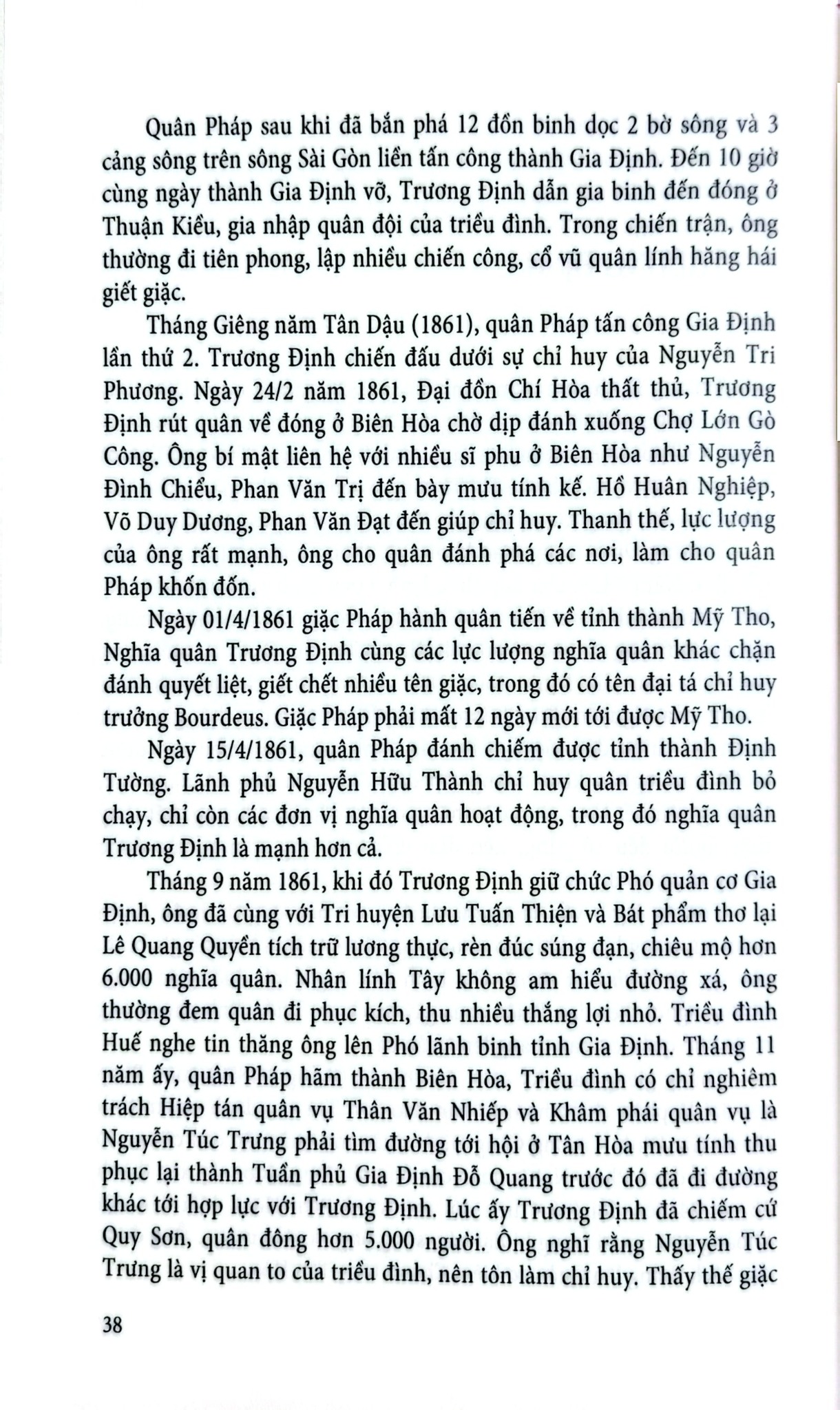 Quân Pháp sau khi đã bắn phá 12 đồn binh dọc 2 bờ sông và 3 cảng sông trên sông Sài Gòn liền tấn công thành Gia Định. Đến 10 giờ cùng ngày thành Gia Định vỡ, Trương Định dẫn gia binh đến đóng ở Thuận Kiều, gia nhập quân đội của triều đình. Trong chiến trận, ông thường đi tiên phong, lập nhiều chiến công, cổ vũ quân lính hăng hái giết giặc.

Tháng Giêng năm Tân Dậu (1861), quân Pháp tấn công Gia Định lần thứ 2. Trương Định chiến đấu dưới sự chỉ huy của Nguyễn Tri Phương. Ngày 24/2 năm 1861, Đại đồn Chí Hòa thất thủ, Trương Định rút quân về đóng ở Biên Hòa chờ dịp đánh xuống Chợ Lớn Gò Công. Ông bí mật liên hệ với nhiều sĩ phu ở Biên Hòa như Nguyễn Đình Chiểu, Phan Văn Trị đến bày mưu tính kế. Hồ Huân Nghiệp, Võ Duy Dương, Phan Văn Đạt đến giúp chỉ huy. Thanh thế, lực lượng của ông rất mạnh, ông cho quân đánh phá các nơi, làm cho quân Pháp khốn đốn.

Ngày 01/4/1861 giặc Pháp hành quân tiến về tỉnh thành Mỹ Tho, Nghĩa quân Trương Định cùng các lực lượng nghĩa quân khác chặn đánh quyết liệt, giết chết nhiều tên giặc, trong đó có tên đại tá chỉ huy trưởng Bourdeus. Giặc Pháp phải mất 12 ngày mới tới được Mỹ Tho.

Ngày 15/4/1861, quân Pháp đánh chiếm được tỉnh thành Định Tường. Lãnh phủ Nguyễn Hữu Thành chỉ huy quân triều đình bỏ chạy, chỉ còn các đơn vị nghĩa quân hoạt động, trong đó nghĩa quân Trương Định là mạnh hơn cả.

Tháng 9 năm 1861, khi đó Trương Định giữ chức Phó quản cơ Gia Định, ông đã cùng với Tri huyện Lưu Tuấn Thiện và Bát phẩm thơ lại Lê Quang Quyền tích trữ lương thực, rèn đúc súng đạn, chiêu mộ hơn 6.000 nghĩa quân. Nhân lính Tây không am hiểu đường xá, ông thường đem quân đi phục kích, thu nhiều thắng lợi nhỏ. Triều đình Huế nghe tin thăng ông lên Phó lãnh binh tỉnh Gia Định. Tháng 11 năm ấy, quân Pháp hãm thành Biên Hòa, Triều đình có chỉ nghiêm trách Hiệp tán quân vụ Thân Văn Nhiếp và Khâm phái quân vụ là Nguyễn Túc Trưng phải tìm đường tới hội ở Tân Hòa mưu tính thu phục lại thành Tuần phủ Gia Định Đỗ Quang trước đó đã đi đường khác tới hợp lực với Trương Định. Lúc ấy Trương Định đã chiếm cứ Quy Sơn, quân đông hơn 5.000 người. Ông nghĩ rằng Nguyễn Túc Trưng là vị quan to của triều đình, nên tôn làm chỉ huy. Thấy thế giặc

38